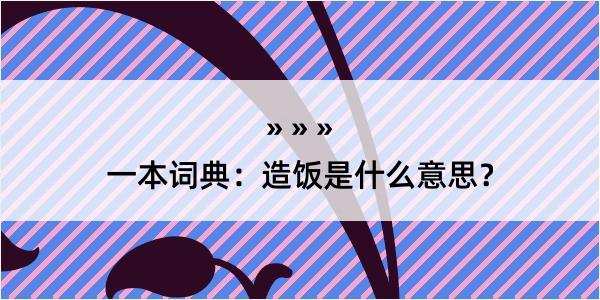 » » »

一本词典：造饭是什么意思？